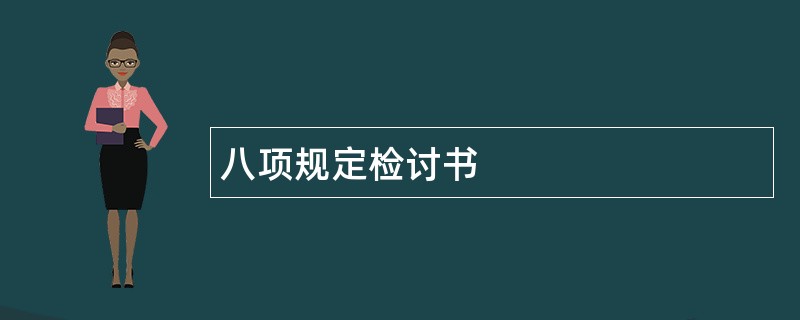 八项规定检讨书